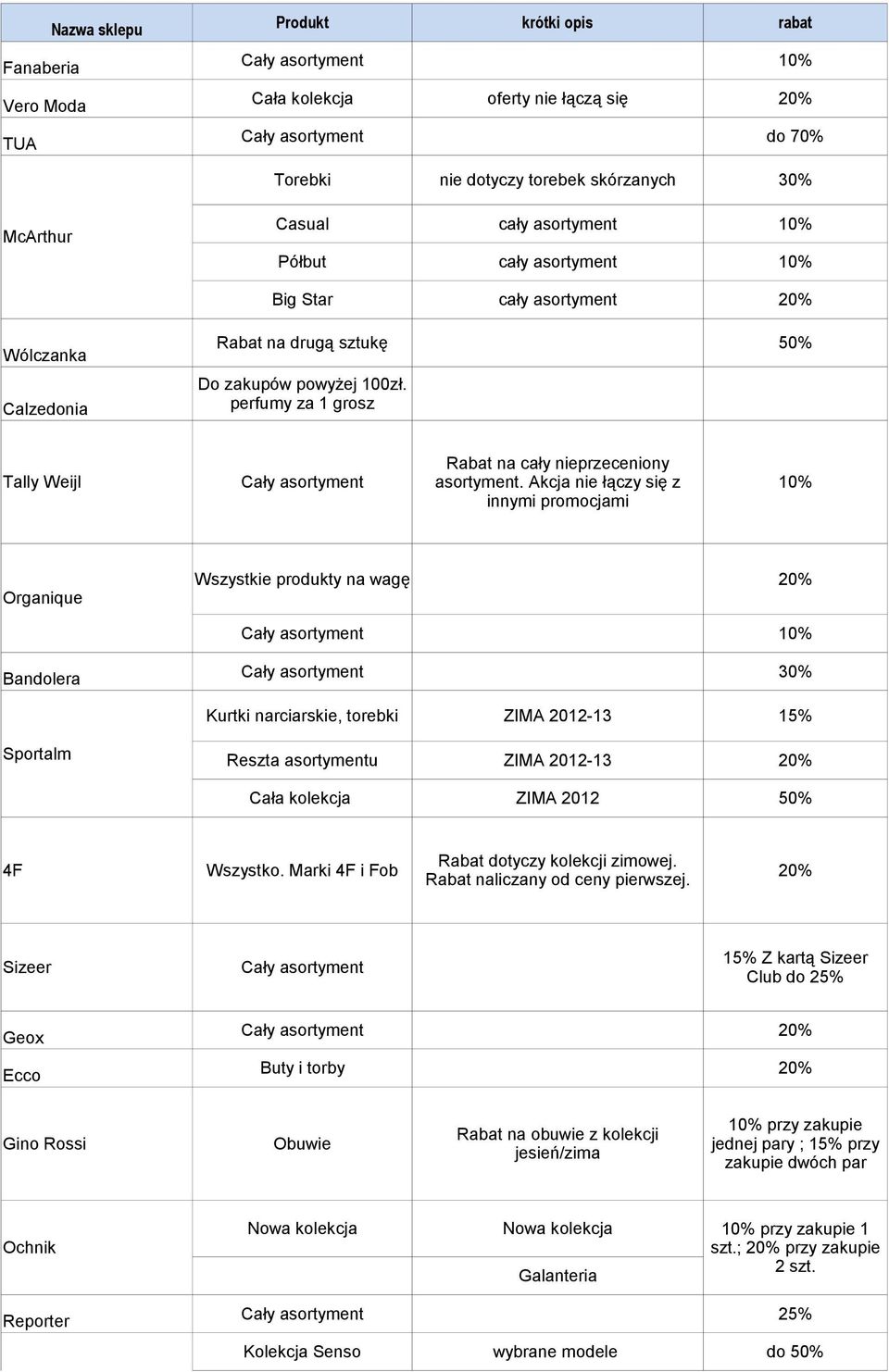 | Nazwa sklepu | Produkt | krótki opis | rabat |
|---|---|---|---|
| Fanaberia | Cały asortyment | | 10% |
| Vero Moda | Cała kolekcja | oferty nie łączą się | 20% |
| TUA | Cały asortyment | | do 70% |
| McArthur | Torebki | nie dotyczy torebek skórzanych | 30% |
| | Casual | cały asortyment | 10% |
| | Półbut | cały asortyment | 10% |
| | Big Star | cały asortyment | 20% |
| Wólczanka | Rabat na drugą sztukę | | 50% |
| Calzedonia | Do zakupów powyżej 100zł. perfumy za 1 grosz | | |
| Tally Weijl | Cały asortyment | Rabat na cały nieprzeceniony asortyment. Akcja nie łączy się z innymi promocjami | 10% |
| Organique | Wszystkie produkty na wagę | | 20% |
| | Cały asortyment | | 10% |
| Bandolera | Cały asortyment | | 30% |
| Sportalm | Kurtki narciarskie, torebki | ZIMA 2012-13 | 15% |
| | Reszta asortymentu | ZIMA 2012-13 | 20% |
| | Cała kolekcja | ZIMA 2012 | 50% |
| 4F | Wszystko. Marki 4F i Fob | Rabat dotyczy kolekcji zimowej. Rabat naliczany od ceny pierwszej. | 20% |
| Sizeer | Cały asortyment | | 15% Z kartą Sizeer Club do 25% |
| Geox | Cały asortyment | | 20% |
| Ecco | Buty i torby | | 20% |
| Gino Rossi | Obuwie | Rabat na obuwie z kolekcji jesień/zima | 10% przy zakupie jednej pary ; 15% przy zakupie dwóch par |
| Ochnik | Nowa kolekcja | Nowa kolekcja | 10% przy zakupie 1 szt.; 20% przy zakupie 2 szt. |
| | | Galanteria | |
| Reporter | Cały asortyment | | 25% |
| | Kolekcja Senso | wybrane modele | do 50% |